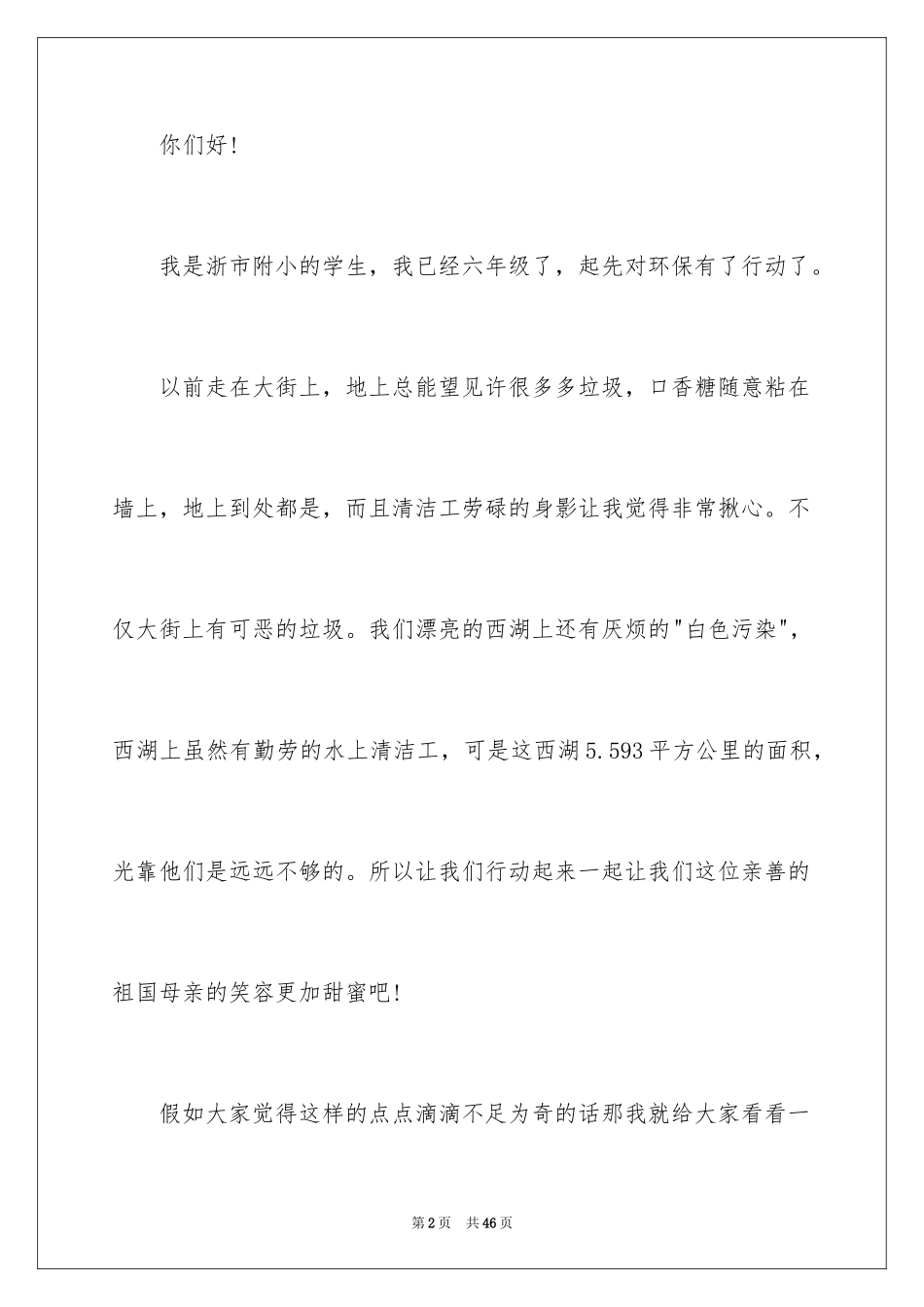 你们好！

我是浙市附小的学生，我已经六年级了，起先对环保有了行动了。

以前走在大街上，地上总能望见许很多多垃圾，口香糖随意粘在墙上，地上到处都是，而且清洁工劳碌的身影让我觉得非常揪心。不仅大街上有可恶的垃圾。我们漂亮的西湖上还有厌烦的"白色污染"，西湖上虽然有勤劳的水上清洁工，可是这西湖5.593平方公里的面积，光靠他们是远远不够的。所以让我们行动起来一起让我们这位亲善的祖国母亲的笑容更加甜蜜吧！

假如大家觉得这样的点点滴滴不足为奇的话那我就给大家看看一

第2页 共46页